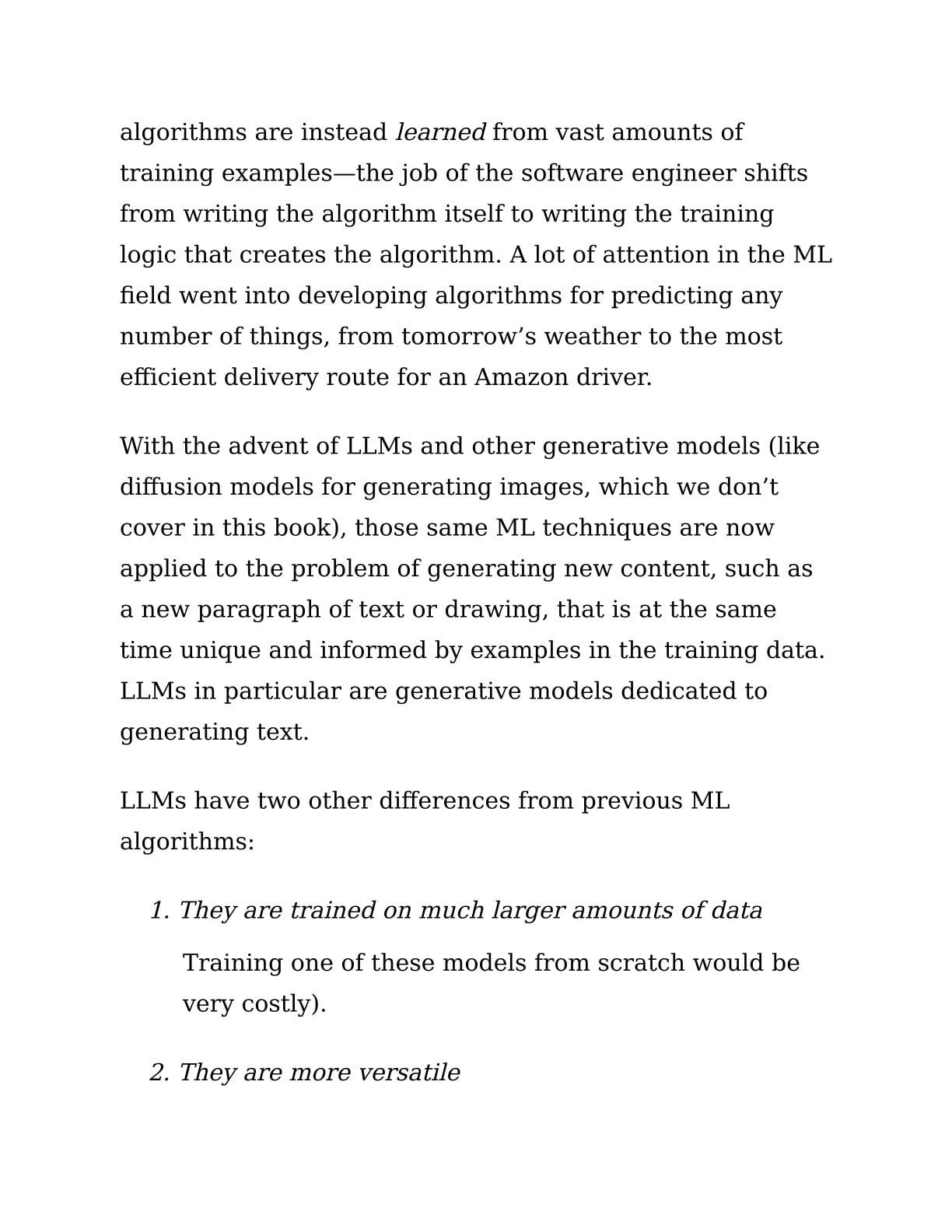 algorithms are instead learned from vast amounts of training examples—the job of the software engineer shifts from writing the algorithm itself to writing the training logic that creates the algorithm. A lot of attention in the ML field went into developing algorithms for predicting any number of things, from tomorrow’s weather to the most efficient delivery route for an Amazon driver.

With the advent of LLMs and other generative models (like diffusion models for generating images, which we don’t cover in this book), those same ML techniques are now applied to the problem of generating new content, such as a new paragraph of text or drawing, that is at the same time unique and informed by examples in the training data. LLMs in particular are generative models dedicated to generating text.

LLMs have two other differences from previous ML algorithms:

1. They are trained on much larger amounts of data

Training one of these models from scratch would be very costly).

2. They are more versatile